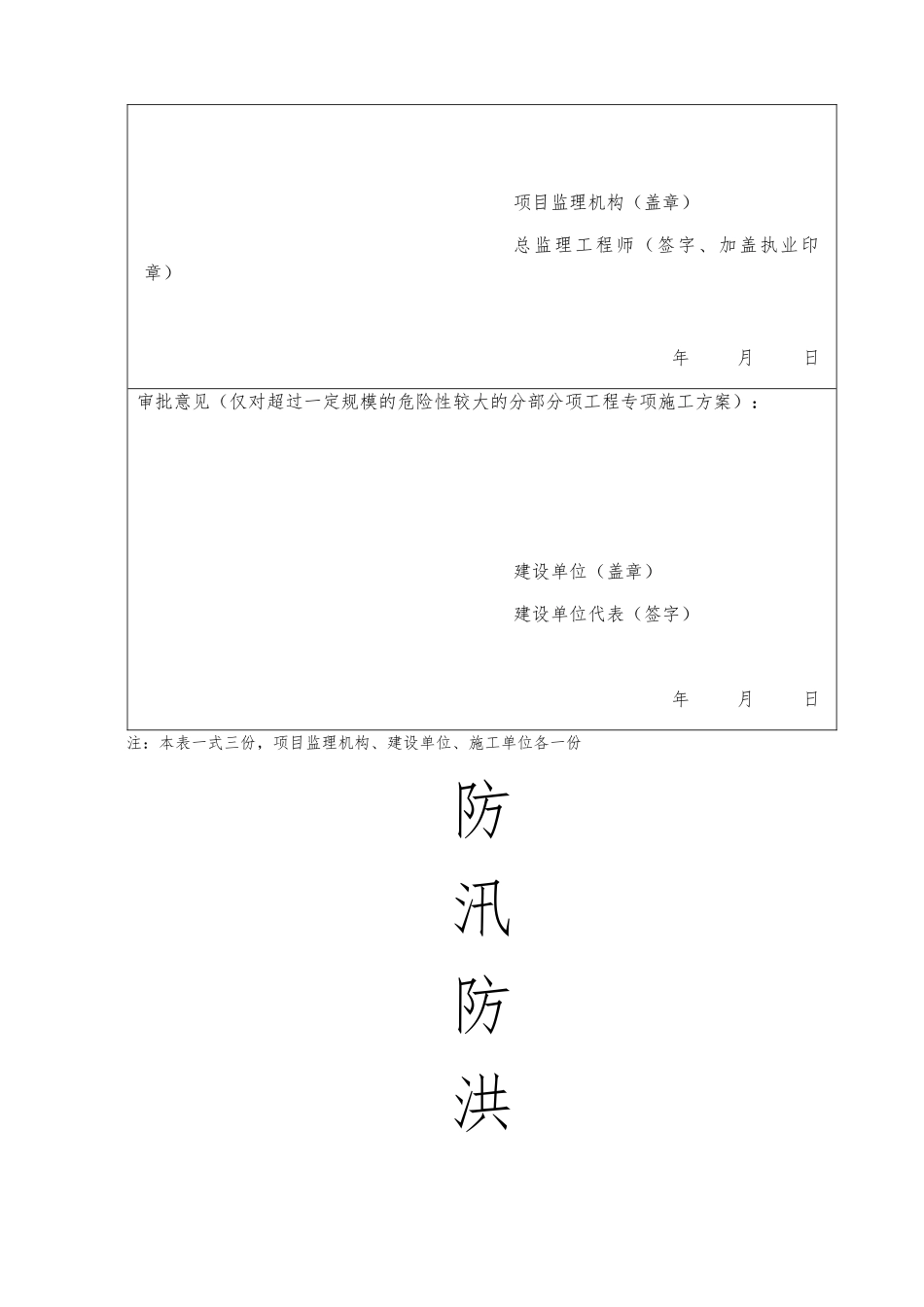 项目监理机构（盖章）

总监理工程师（签字、加盖执业印章）

年　月　日

审批意见（仅对超过一定规模的危险性较大的分部分项工程专项施工方案）：

建设单位（盖章）

建设单位代表（签字）

年　月　日

注：本表一式三份，项目监理机构、建设单位、施工单位各一份

防

汛

防

洪